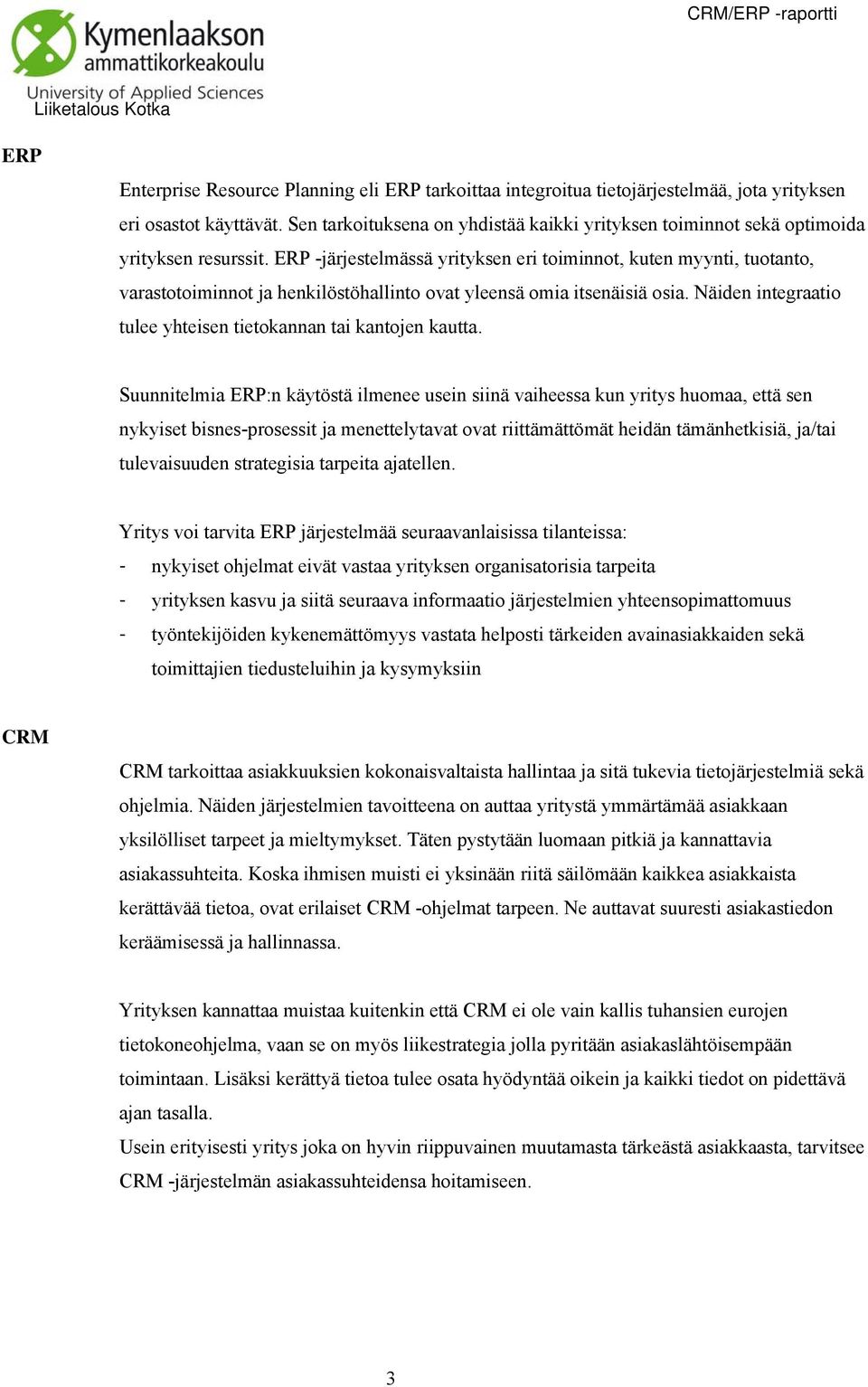 Kymenlaakson ammattikorkeakoulu
University of Applied Sciences
Liiketalous Kotka

CRM/ERP -raportti

ERP

Enterprise Resource Planning eli ERP tarkoittaa integroitua tietojärjestelmää, jota yrityksen eri osastot käyttävät. Sen tarkoituksena on yhdistää kaikki yrityksen toiminnot sekä optimoida yrityksen resurssit. ERP -järjestelmässä yrityksen eri toiminnot, kuten myynti, tuotanto, varastotoiminnot ja henkilöstöhallinto ovat yleensä omia itsenäisiä osia. Näiden integraatio tulee yhteisen tietokannan tai kantojen kautta.

Suunnitelmia ERP:n käytöstä ilmenee usein siinä vaiheessa kun yritys huomaa, että sen nykyiset bisnes-prosessit ja menettelytavat ovat riittämättömät heidän tämänhetkisiä, ja/tai tulevaisuuden strategisia tarpeita ajatellen.

Yritys voi tarvita ERP järjestelmää seuraavanlaisissa tilanteissa:
- nykyiset ohjelmat eivät vastaa yrityksen organisatorisia tarpeita
- yrityksen kasvu ja siitä seuraava informaatio järjestelmien yhteensopimattomuus
- työntekijöiden kykenemättömyys vastata helposti tärkeiden avainasiakkaiden sekä toimittajien tiedusteluihin ja kysymyksiin

CRM

CRM tarkoittaa asiakkuuksien kokonaisvaltaista hallintaa ja sitä tukevia tietojärjestelmiä sekä ohjelmia. Näiden järjestelmien tavoitteena on auttaa yritystä ymmärtämää asiakkaan yksilölliset tarpeet ja mieltymykset. Täten pystytään luomaan pitkiä ja kannattavia asiakassuhteita. Koska ihmisen muisti ei yksinään riitä säilömään kaikkea asiakkaista kerättävää tietoa, ovat erilaiset CRM -ohjelmat tarpeen. Ne auttavat suuresti asiakastiedon keräämisessä ja hallinnassa.

Yrityksen kannattaa muistaa kuitenkin että CRM ei ole vain kallis tuhansien eurojen tietokoneohjelma, vaan se on myös liikestrategia jolla pyritään asiakaslähtöisempään toimintaan. Lisäksi kerättyä tietoa tulee osata hyödyntää oikein ja kaikki tiedot on pidettävä ajan tasalla.
Usein erityisesti yritys joka on hyvin riippuvainen muutamasta tärkeästä asiakkaasta, tarvitsee CRM -järjestelmän asiakassuhteidensa hoitamiseen.

3